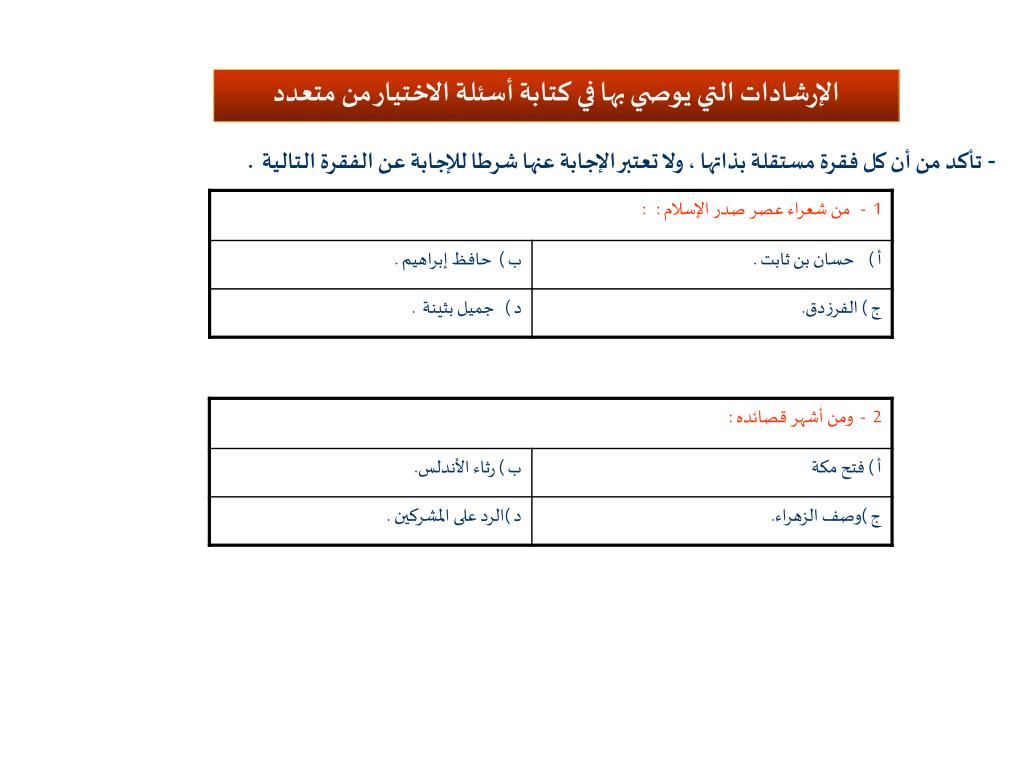 الإرشادات التي يوصي بها في كتابة أسئلة الاختيار من متعدد

- تأكد من أن كل فقرة مستقلة بذاتها ، ولا تعتبر الإجابة عنها شرطا للإجابة عن الفقرة التالية .

| 1 - من شعراء عصر صدر الإسلام : : | |
|---|---|
| أ) حسان بن ثابت . | ب ) حافظ إبراهيم . |
| ج ) الفرزدق. | د ) جميل بثينة . |

| 2 - ومن أشهر قصائده : | |
|---|---|
| أ ) فتح مكة | ب ) رثاء الأندلس. |
| ج )وصف الزهراء. | د )الرد على المشركين . |